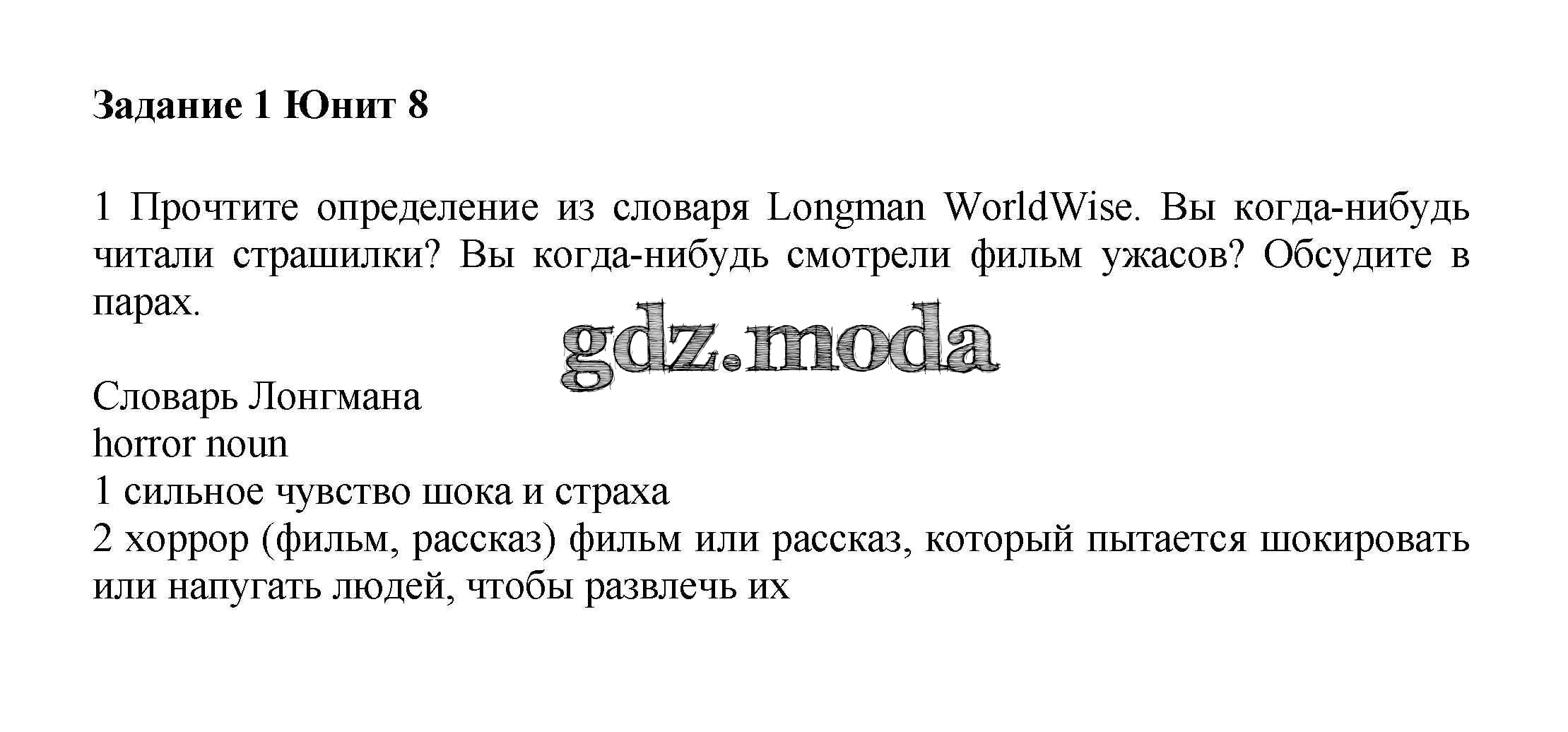 Задание 1 Юнит 8

1 Прочтите определение из словаря Longman WorldWise. Вы когда-нибудь читали страшилки? Вы когда-нибудь смотрели фильм ужасов? Обсудите в парах.

Словарь Лонгмана
horror noun
1 сильное чувство шока и страха
2 хоррор (фильм, рассказ) фильм или рассказ, который пытается шокировать или напугать людей, чтобы развлечь их

gdz.moda